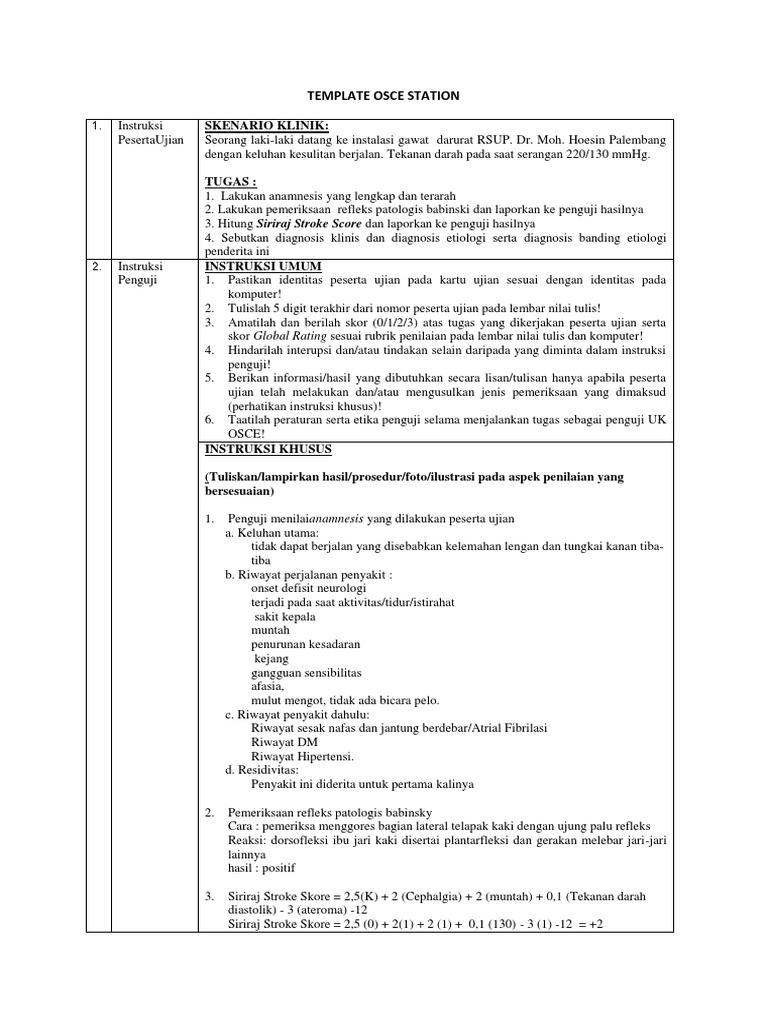 TEMPLATE OSCE STATION

| 1. | Instruksi PesertaUjian | **SKENARIO KLINIK:** Seorang laki-laki datang ke instalasi gawat darurat RSUP. Dr. Moh. Hoesin Palembang dengan keluhan kesulitan berjalan. Tekanan darah pada saat serangan 220/130 mmHg. **TUGAS :** 1. Lakukan anamnesis yang lengkap dan terarah 2. Lakukan pemeriksaan refleks patologis babinski dan laporkan ke penguji hasilnya 3. Hitung ***Siriraj Stroke Score*** dan laporkan ke penguji hasilnya 4. Sebutkan diagnosis klinis dan diagnosis etiologi serta diagnosis banding etiologi penderita ini |
|---|---|---|
| 2. | Instruksi Penguji | **INSTRUKSI UMUM** 1. Pastikan identitas peserta ujian pada kartu ujian sesuai dengan identitas pada komputer! 2. Tulislah 5 digit terakhir dari nomor peserta ujian pada lembar nilai tulis! 3. Amatilah dan berilah skor (0/1/2/3) atas tugas yang dikerjakan peserta ujian serta skor *Global Rating* sesuai rubrik penilaian pada lembar nilai tulis dan komputer! 4. Hindarilah interupsi dan/atau tindakan selain daripada yang diminta dalam instruksi penguji! 5. Berikan informasi/hasil yang dibutuhkan secara lisan/tulisan hanya apabila peserta ujian telah melakukan dan/atau mengusulkan jenis pemeriksaan yang dimaksud (perhatikan instruksi khusus)! 6. Taatilah peraturan serta etika penguji selama menjalankan tugas sebagai penguji UK OSCE! |
| | | **INSTRUKSI KHUSUS** **(Tuliskan/lampirkan hasil/prosedur/foto/ilustrasi pada aspek penilaian yang bersesuaian)** 1. Penguji menilai*anamnesis* yang dilakukan peserta ujian a. Keluhan utama: tidak dapat berjalan yang disebabkan kelemahan lengan dan tungkai kanan tiba-tiba b. Riwayat perjalanan penyakit : onset defisit neurologi terjadi pada saat aktivitas/tidur/istirahat sakit kepala muntah penurunan kesadaran kejang gangguan sensibilitas afasia, mulut mengot, tidak ada bicara pelo. c. Riwayat penyakit dahulu: Riwayat sesak nafas dan jantung berdebar/Atrial Fibrilasi Riwayat DM Riwayat Hipertensi. d. Residivitas: Penyakit ini diderita untuk pertama kalinya 2. Pemeriksaan refleks patologis babinsky Cara : pemeriksa menggores bagian lateral telapak kaki dengan ujung palu refleks Reaksi: dorsofleksi ibu jari kaki disertai plantarfleksi dan gerakan melebar jari-jari lainnya hasil : positif 3. Siriraj Stroke Skore = 2,5(K) + 2 (Cephalgia) + 2 (muntah) + 0,1 (Tekanan darah diastolik) - 3 (ateroma) -12 Siriraj Stroke Skore = 2,5 (0) + 2(1) + 2 (1) + 0,1 (130) - 3 (1) -12 = +2 |